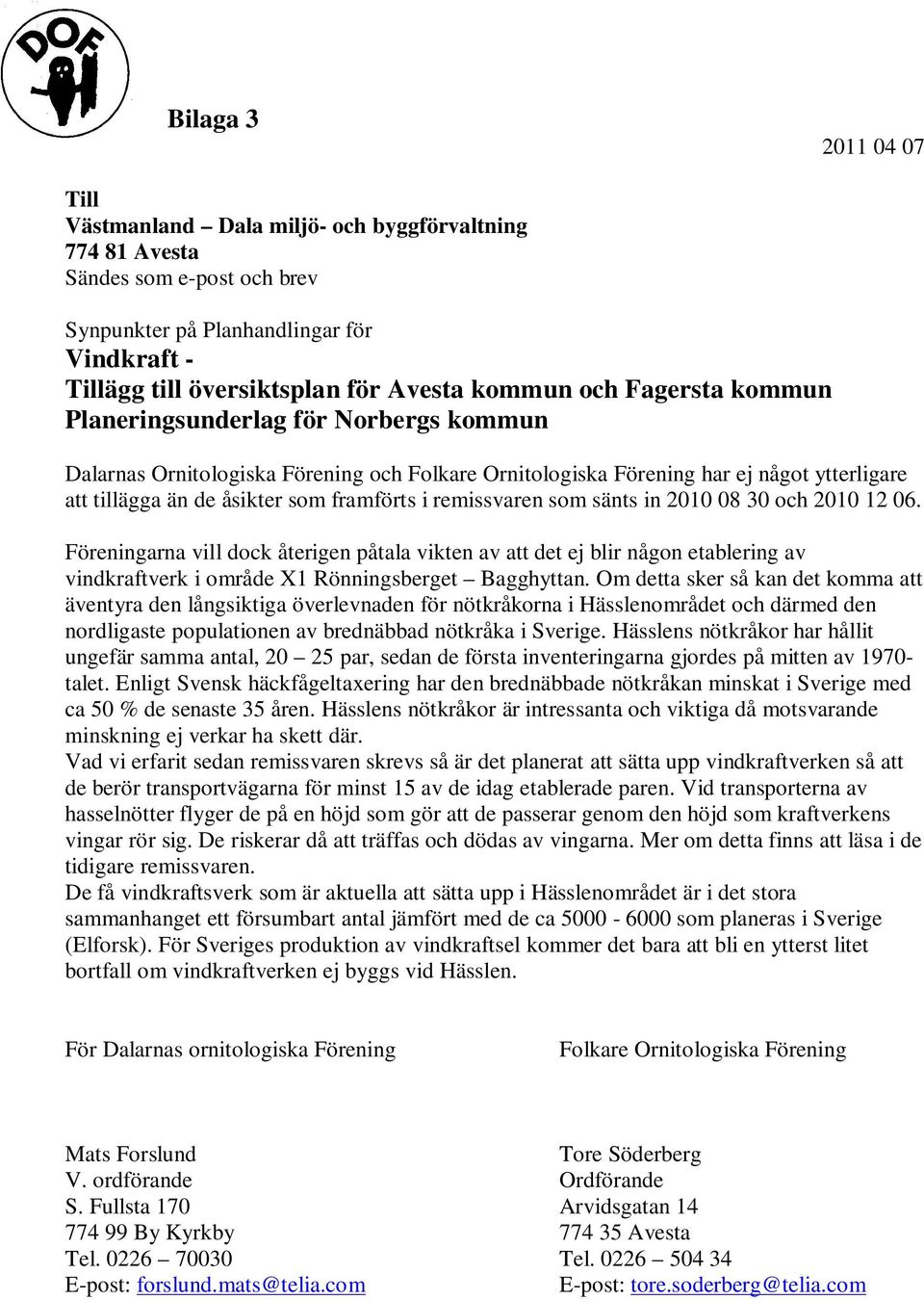 DOF

Bilaga 3

2011 04 07

Till
Västmanland – Dala miljö- och byggförvaltning
774 81 Avesta
Sändes som e-post och brev

Synpunkter på Planhandlingar för
Vindkraft -
Tillägg till översiktsplan för Avesta kommun och Fagersta kommun
Planeringsunderlag för Norbergs kommun

Dalarnas Ornitologiska Förening och Folkare Ornitologiska Förening har ej något ytterligare att tillägga än de åsikter som framförts i remissvaren som sänts in 2010 08 30 och 2010 12 06.

Föreningarna vill dock återigen påtala vikten av att det ej blir någon etablering av vindkraftverk i område X1 Rönningsberget – Bagghyttan. Om detta sker så kan det komma att äventyra den långsiktiga överlevnaden för nötkråkorna i Hässlenområdet och därmed den nordligaste populationen av brednäbbad nötkråka i Sverige. Hässlens nötkråkor har hållit ungefär samma antal, 20 – 25 par, sedan de första inventeringarna gjordes på mitten av 1970-talet. Enligt Svensk häckfågeltaxering har den brednäbbade nötkråkan minskat i Sverige med ca 50 % de senaste 35 åren. Hässlens nötkråkor är intressanta och viktiga då motsvarande minskning ej verkar ha skett där.
Vad vi erfarit sedan remissvaren skrevs så är det planerat att sätta upp vindkraftverken så att de berör transportvägarna för minst 15 av de idag etablerade paren. Vid transporterna av hasselnötter flyger de på en höjd som gör att de passerar genom den höjd som kraftverkens vingar rör sig. De riskerar då att träffas och dödas av vingarna. Mer om detta finns att läsa i de tidigare remissvaren.
De få vindkraftsverk som är aktuella att sätta upp i Hässlenområdet är i det stora sammanhanget ett försumbart antal jämfört med de ca 5000 - 6000 som planeras i Sverige (Elforsk). För Sveriges produktion av vindkraftsel kommer det bara att bli en ytterst litet bortfall om vindkraftverken ej byggs vid Hässlen.

För Dalarnas ornitologiska Förening

Mats Forslund
V. ordförande
S. Fullsta 170
774 99 By Kyrkby
Tel. 0226 – 70030
E-post: forslund.mats@telia.com

Folkare Ornitologiska Förening

Tore Söderberg
Ordförande
Arvidsgatan 14
774 35 Avesta
Tel. 0226 – 504 34
E-post: tore.soderberg@telia.com